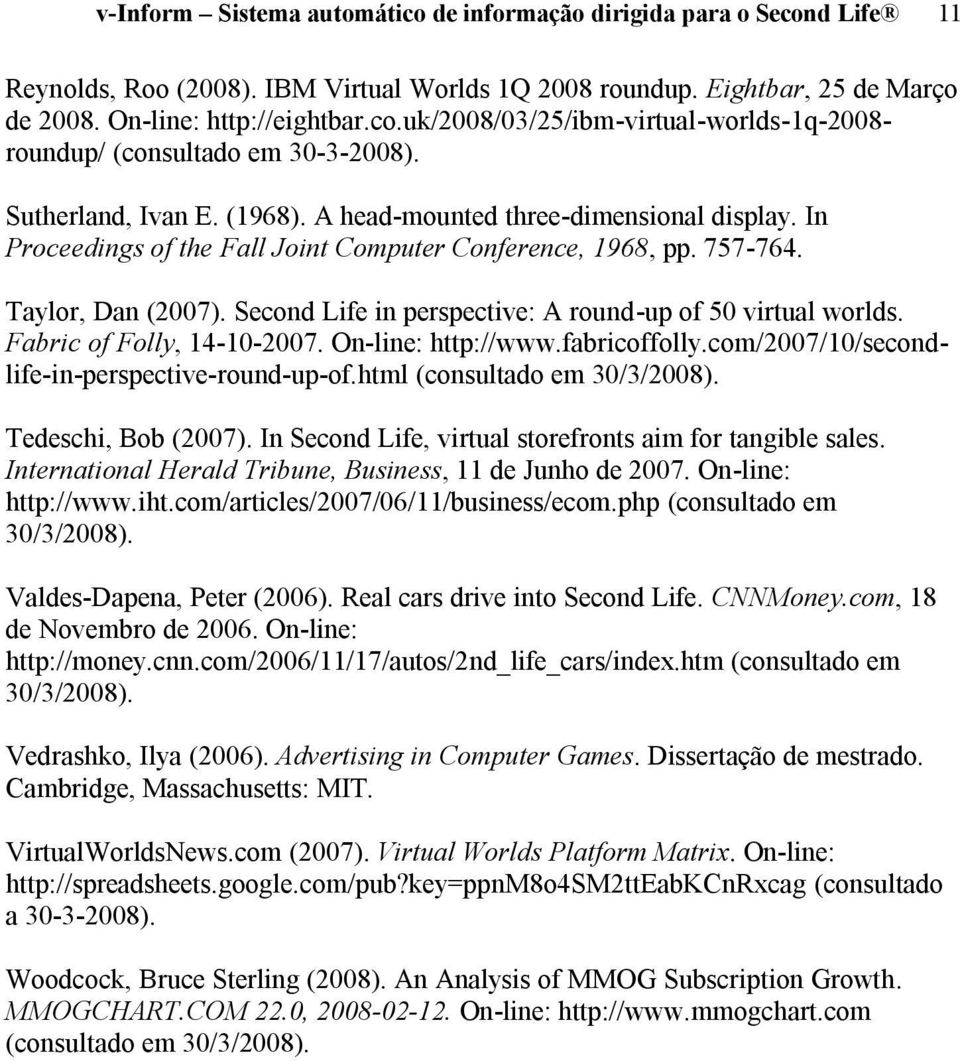 v-Inform – Sistema automático de informação dirigida para o Second Life® 11

Reynolds, Roo (2008). IBM Virtual Worlds 1Q 2008 roundup. Eightbar, 25 de Março de 2008. On-line: http://eightbar.co.uk/2008/03/25/ibm-virtual-worlds-1q-2008-roundup/ (consultado em 30-3-2008).

Sutherland, Ivan E. (1968). A head-mounted three-dimensional display. In Proceedings of the Fall Joint Computer Conference, 1968, pp. 757-764.

Taylor, Dan (2007). Second Life in perspective: A round-up of 50 virtual worlds. Fabric of Folly, 14-10-2007. On-line: http://www.fabricoffolly.com/2007/10/second-life-in-perspective-round-up-of.html (consultado em 30/3/2008).

Tedeschi, Bob (2007). In Second Life, virtual storefronts aim for tangible sales. International Herald Tribune, Business, 11 de Junho de 2007. On-line: http://www.iht.com/articles/2007/06/11/business/ecom.php (consultado em 30/3/2008).

Valdes-Dapena, Peter (2006). Real cars drive into Second Life. CNNMoney.com, 18 de Novembro de 2006. On-line: http://money.cnn.com/2006/11/17/autos/2nd_life_cars/index.htm (consultado em 30/3/2008).

Vedrashko, Ilya (2006). Advertising in Computer Games. Dissertação de mestrado. Cambridge, Massachusetts: MIT.

VirtualWorldsNews.com (2007). Virtual Worlds Platform Matrix. On-line: http://spreadsheets.google.com/pub?key=ppnM8o4SM2ttEabKCnRxcag (consultado a 30-3-2008).

Woodcock, Bruce Sterling (2008). An Analysis of MMOG Subscription Growth. MMOGCHART.COM 22.0, 2008-02-12. On-line: http://www.mmogchart.com (consultado em 30/3/2008).